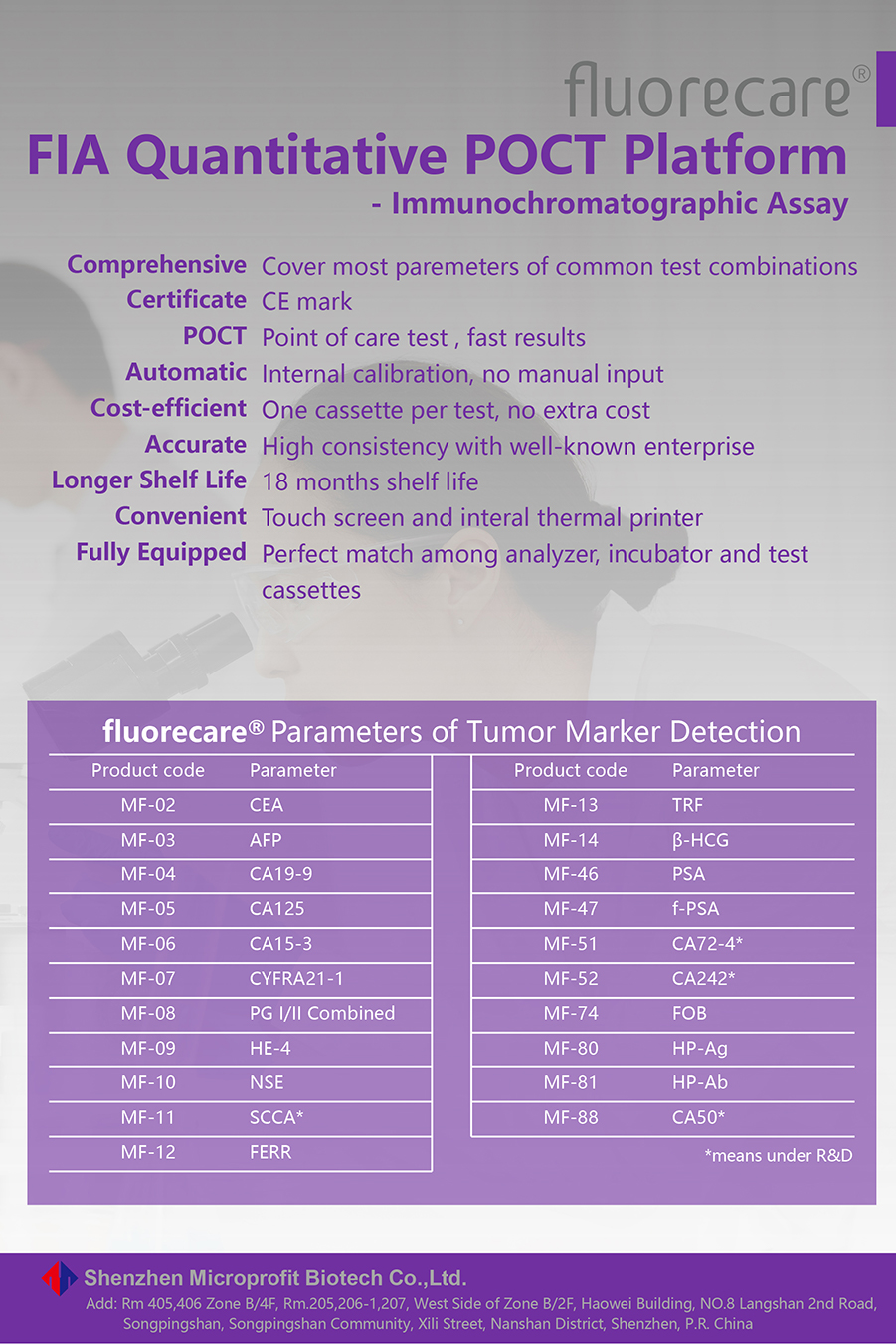 fluorecare®

FIA Quantitative POCT Platform
- Immunochromatographic Assay

Comprehensive Cover most paremeters of common test combinations
Certificate CE mark
POCT Point of care test , fast results
Automatic Internal calibration, no manual input
Cost-efficient One cassette per test, no extra cost
Accurate High consistency with well-known enterprise
Longer Shelf Life 18 months shelf life
Convenient Touch screen and interal thermal printer
Fully Equipped Perfect match among analyzer, incubator and test cassettes

fluorecare® Parameters of Tumor Marker Detection

| Product code | Parameter |
|---|---|
| MF-02 | CEA |
| MF-03 | AFP |
| MF-04 | CA19-9 |
| MF-05 | CA125 |
| MF-06 | CA15-3 |
| MF-07 | CYFRA21-1 |
| MF-08 | PG I/II Combined |
| MF-09 | HE-4 |
| MF-10 | NSE |
| MF-11 | SCCA* |
| MF-12 | FERR |

| Product code | Parameter |
|---|---|
| MF-13 | TRF |
| MF-14 | β-HCG |
| MF-46 | PSA |
| MF-47 | f-PSA |
| MF-51 | CA72-4* |
| MF-52 | CA242* |
| MF-74 | FOB |
| MF-80 | HP-Ag |
| MF-81 | HP-Ab |
| MF-88 | CA50* |

*means under R&D

Shenzhen Microprofit Biotech Co.,Ltd.
Add: Rm 405,406 Zone B/4F, Rm.205,206-1,207, West Side of Zone B/2F, Haowei Building, NO.8 Langshan 2nd Road, Songpingshan, Songpingshan Community, Xili Street, Nanshan District, Shenzhen, P.R. China